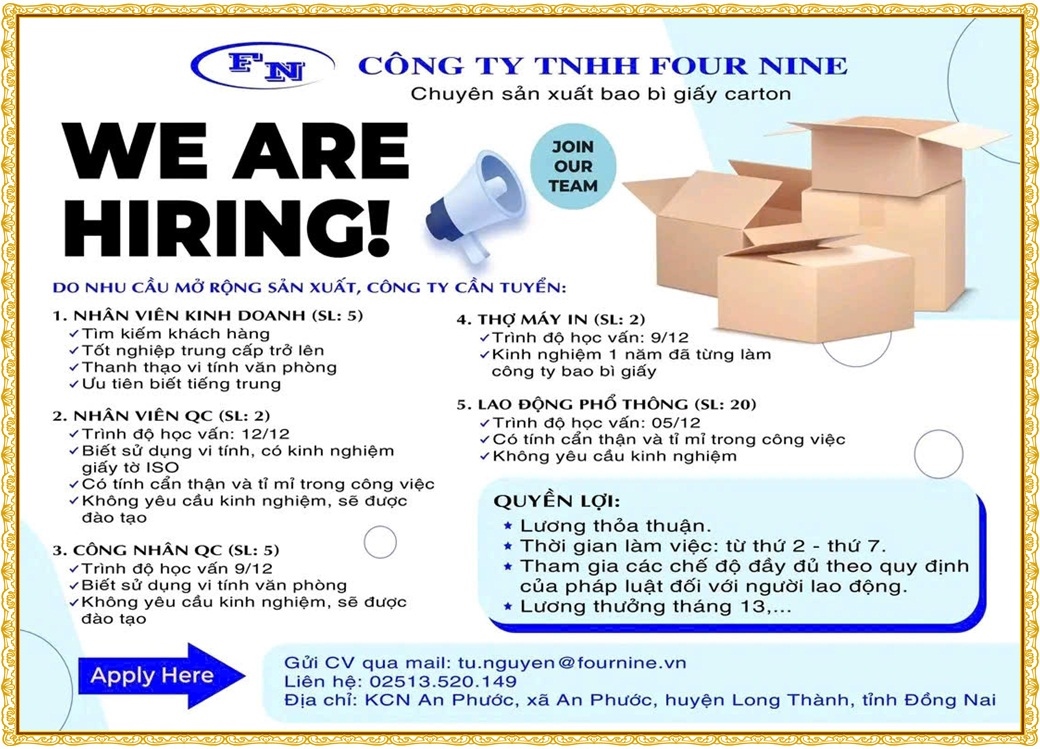 FN

CÔNG TY TNHH FOUR NINE

Chuyên sản xuất bao bì giấy carton

WE ARE HIRING!

JOIN OUR TEAM

DO NHU CẦU MỞ RỘNG SẢN XUẤT, CÔNG TY CẦN TUYỂN:

1. NHÂN VIÊN KINH DOANH (SL: 5)
✓ Tìm kiếm khách hàng
✓ Tốt nghiệp trung cấp trở lên
✓ Thanh thạo vi tính văn phòng
✓ Ưu tiên biết tiếng trung

2. NHÂN VIÊN QC (SL: 2)
✓ Trình độ học vấn: 12/12
✓ Biết sử dụng vi tính, có kinh nghiệm giấy tờ ISO
✓ Có tính cẩn thận và tỉ mỉ trong công việc
✓ Không yêu cầu kinh nghiệm, sẽ được đào tạo

3. CÔNG NHÂN QC (SL: 5)
✓ Trình độ học vấn 9/12
✓ Biết sử dụng vi tính văn phòng
✓ Không yêu cầu kinh nghiệm, sẽ được đào tạo

4. THỢ MÁY IN (SL: 2)
✓ Trình độ học vấn: 9/12
✓ Kinh nghiệm 1 năm đã từng làm công ty bao bì giấy

5. LAO ĐỘNG PHỔ THÔNG (SL: 20)
✓ Trình độ học vấn: 05/12
✓ Có tính cẩn thận và tỉ mỉ trong công việc
✓ Không yêu cầu kinh nghiệm

QUYỀN LỢI:
★ Lương thỏa thuận.
★ Thời gian làm việc: từ thứ 2 - thứ 7.
★ Tham gia các chế độ đầy đủ theo quy định của pháp luật đối với người lao động.
★ Lương thưởng tháng 13,...

Apply Here

Gửi CV qua mail: tu.nguyen@fournine.vn
Liên hệ: 02513.520.149
Địa chỉ: KCN An Phước, xã An Phước, huyện Long Thành, tỉnh Đồng Nai